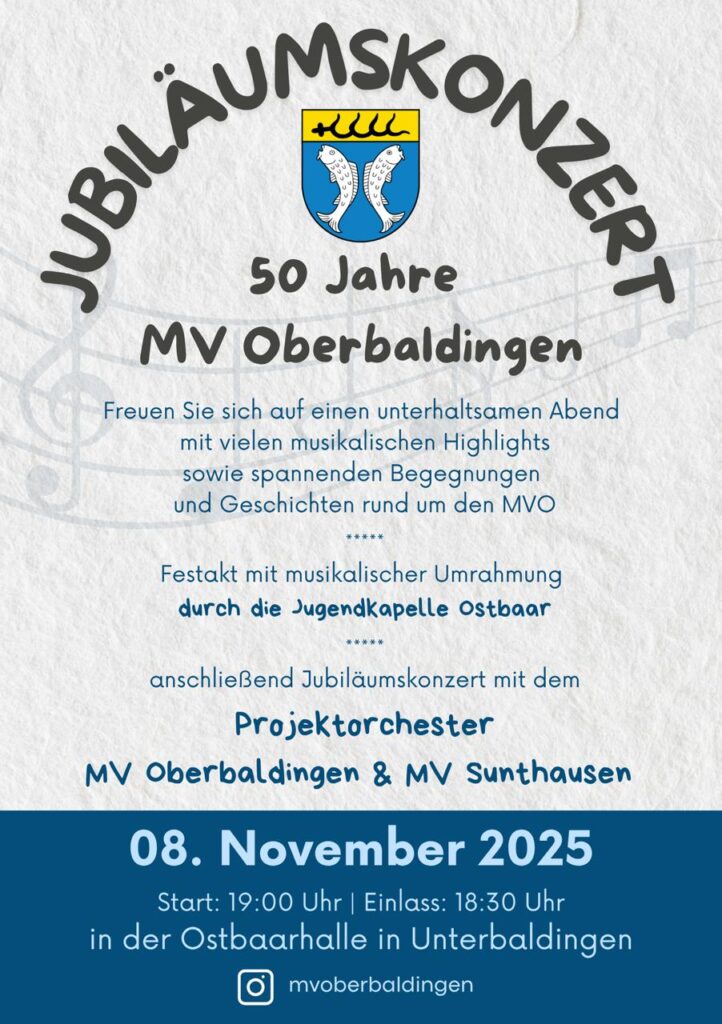 JUBILÄUMSKONZERT

50 Jahre

MV Oberbaldingen

Freuen Sie sich auf einen unterhaltsamen Abend mit vielen musikalischen Highlights sowie spannenden Begegnungen und Geschichten rund um den MVO

*****

Festakt mit musikalischer Umrahmung durch die Jugendkapelle Ostbaar

*****

anschließend Jubiläumskonzert mit dem

Projektorchester

MV Oberbaldingen & MV Sunthausen

08. November 2025

Start: 19:00 Uhr | Einlass: 18:30 Uhr

in der Ostbaarhalle in Unterbaldingen

mvoberbaldingen